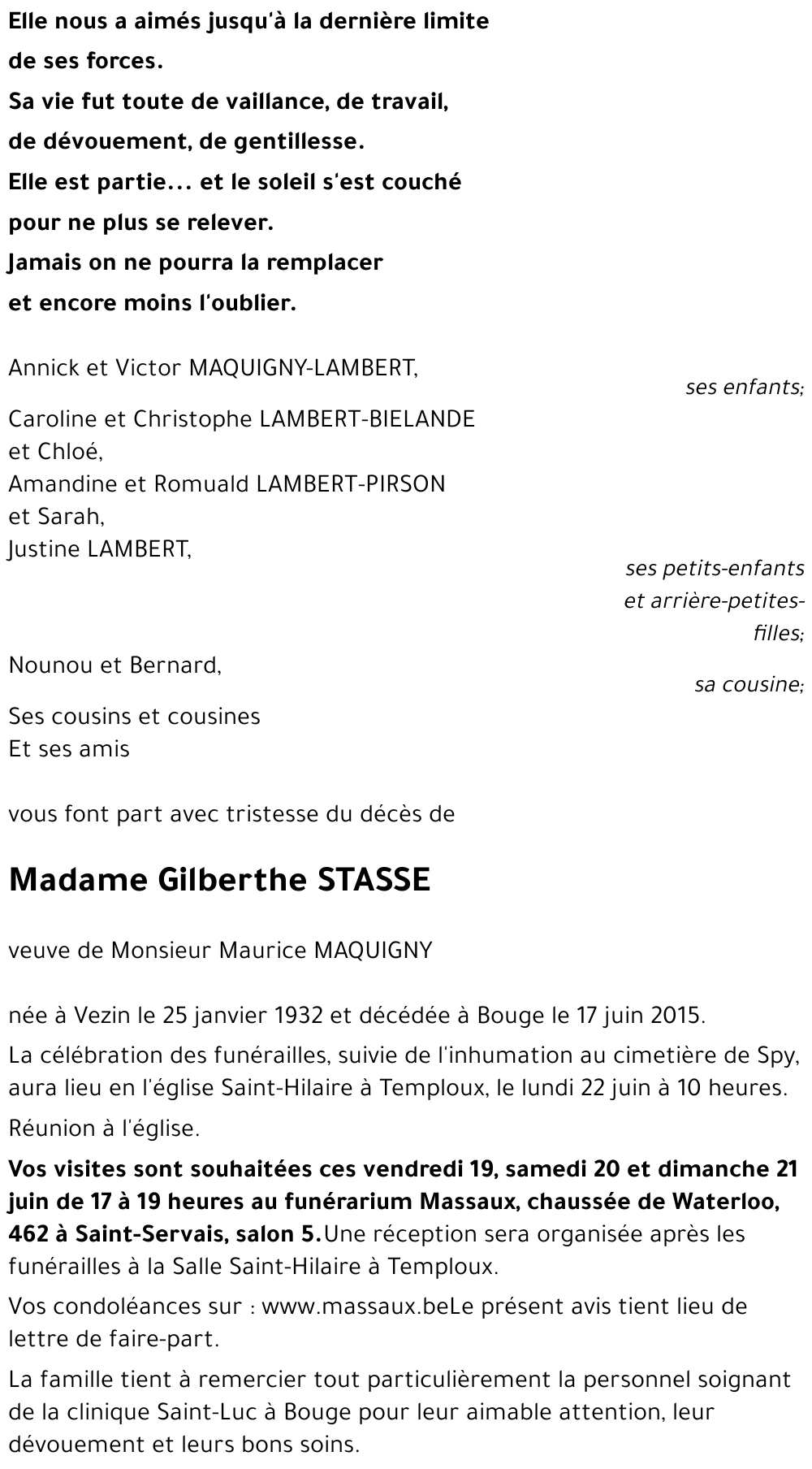 Elle nous a aimés jusqu'à la dernière limite
de ses forces.
Sa vie fut toute de vaillance, de travail,
de dévouement, de gentillesse.
Elle est partie... et le soleil s'est couché
pour ne plus se relever.
Jamais on ne pourra la remplacer
et encore moins l'oublier.

Annick et Victor MAQUIGNY-LAMBERT,
ses enfants;

Caroline et Christophe LAMBERT-BIELANDE
et Chloé,
Amandine et Romuald LAMBERT-PIRSON
et Sarah,
Justine LAMBERT,
ses petits-enfants
et arrière-petites-filles;

Nounou et Bernard,
sa cousine;

Ses cousins et cousines
Et ses amis

vous font part avec tristesse du décès de

Madame Gilberthe STASSE

veuve de Monsieur Maurice MAQUIGNY

née à Vezin le 25 janvier 1932 et décédée à Bouge le 17 juin 2015.

La célébration des funérailles, suivie de l'inhumation au cimetière de Spy, aura lieu en l'église Saint-Hilaire à Temploux, le lundi 22 juin à 10 heures.

Réunion à l'église.

Vos visites sont souhaitées ces vendredi 19, samedi 20 et dimanche 21 juin de 17 à 19 heures au funérarium Massaux, chaussée de Waterloo, 462 à Saint-Servais, salon 5.Une réception sera organisée après les funérailles à la Salle Saint-Hilaire à Temploux.

Vos condoléances sur : www.massaux.beLe présent avis tient lieu de lettre de faire-part.

La famille tient à remercier tout particulièrement la personnel soignant de la clinique Saint-Luc à Bouge pour leur aimable attention, leur dévouement et leurs bons soins.